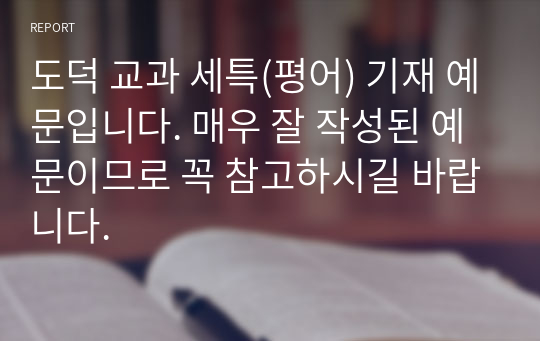 REPORT

도덕 교과 세특(평어) 기재 예문입니다. 매우 잘 작성된 예문이므로 꼭 참고하시길 바랍니다.